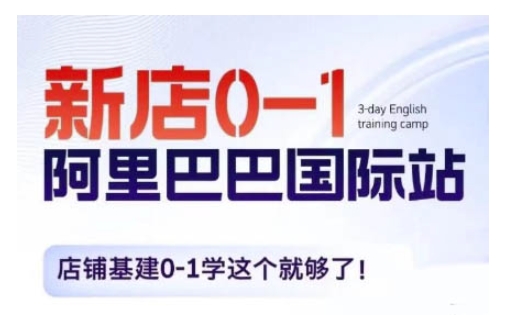 新店0-1

3-day English training camp

阿里巴巴国际站

店铺基建0-1学这个就够了！